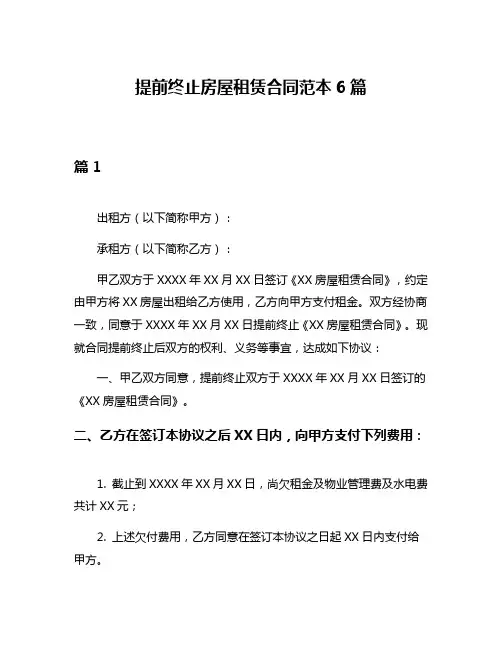 提前终止房屋租赁合同范本 6 篇

篇 1

出租方（以下简称甲方）：

承租方（以下简称乙方）：

甲乙双方于 XXXX 年 XX 月 XX 日签订《XX 房屋租赁合同》，约定由甲方将 XX 房屋出租给乙方使用，乙方向甲方支付租金。双方经协商一致，同意于 XXXX 年 XX 月 XX 日提前终止《XX 房屋租赁合同》。现就合同提前终止后双方的权利、义务等事宜，达成如下协议：

一、甲乙双方同意，提前终止双方于 XXXX 年 XX 月 XX 日签订的《XX 房屋租赁合同》。

二、乙方在签订本协议之后 XX 日内，向甲方支付下列费用：

1. 截止到 XXXX 年 XX 月 XX 日，尚欠租金及物业管理费及水电费共计 XX 元；

2. 上述欠付费用，乙方同意在签订本协议之日起 XX 日内支付给甲方。